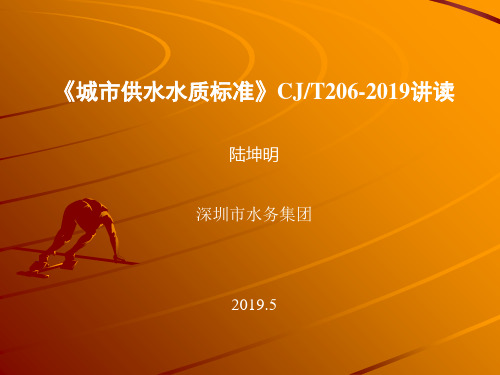 《城市供水水质标准》CJ/T206-2019讲读

陆坤明

深圳市水务集团

2019.5